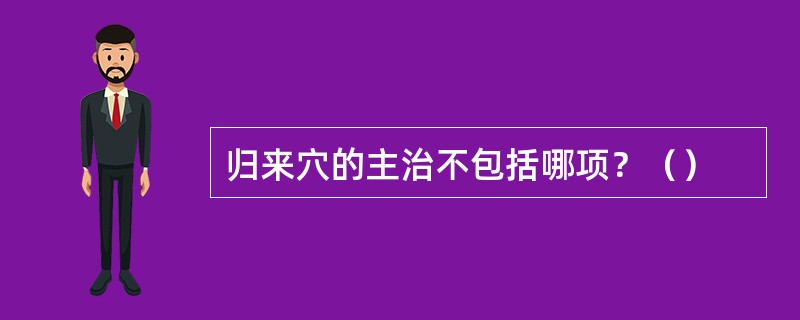 归来穴的主治不包括哪项？（）